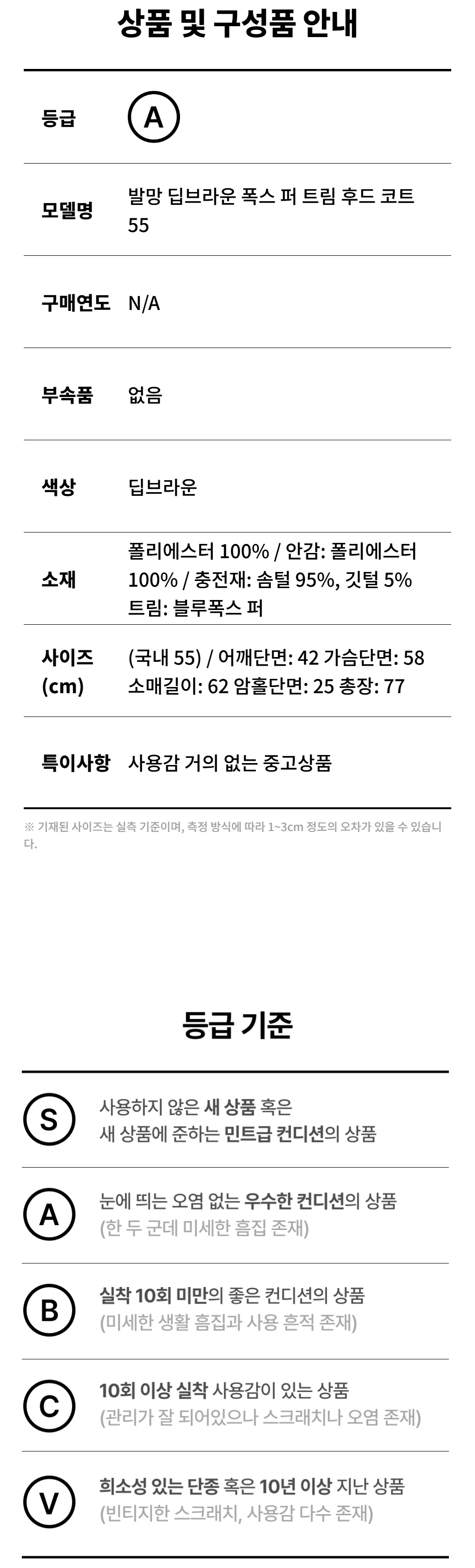 상품 및 구성품 안내

등급
A

모델명
발망 딥브라운 폭스 퍼 트림 후드 코트 55

구매연도
N/A

부속품
없음

색상
딥브라운

소재
폴리에스터 100% / 안감: 폴리에스터 100% / 충전재: 솜털 95%, 깃털 5%
트림: 블루폭스 퍼

사이즈 (cm)
(국내 55) / 어깨단면: 42 가슴단면: 58
소매길이: 62 암홀단면: 25 총장: 77

특이사항
사용감 거의 없는 중고상품

※ 기재된 사이즈는 실측 기준이며, 측정 방식에 따라 1~3cm 정도의 오차가 있을 수 있습니다.

등급 기준

S
사용하지 않은 새 상품 혹은
새 상품에 준하는 민트급 컨디션의 상품

A
눈에 띄는 오염 없는 우수한 컨디션의 상품
(한 두 군데 미세한 흠집 존재)

B
실착 10회 미만의 좋은 컨디션의 상품
(미세한 생활 흠집과 사용 흔적 존재)

C
10회 이상 실착 사용감이 있는 상품
(관리가 잘 되어있으나 스크래치나 오염 존재)

V
희소성 있는 단종 혹은 10년 이상 지난 상품
(빈티지한 스크래치, 사용감 다수 존재)